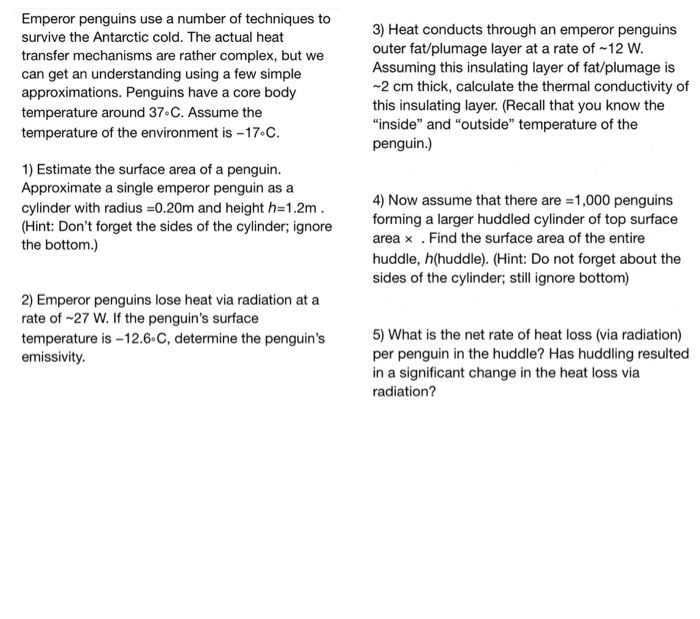 Emperor penguins use a number of techniques to survive the Antarctic cold. The actual heat transfer mechanisms are rather complex, but we can get an understanding using a few simple approximations. Penguins have a core body temperature around 37∘C. Assume the temperature of the environment is −17∘C.

1) Estimate the surface area of a penguin. Approximate a single emperor penguin as a cylinder with radius =0.20m and height $h$=1.2m . (Hint: Don't forget the sides of the cylinder; ignore the bottom.)

2) Emperor penguins lose heat via radiation at a rate of ~27 W. If the penguin's surface temperature is −12.6∘C, determine the penguin's emissivity.

3) Heat conducts through an emperor penguins outer fat/plumage layer at a rate of ~12 W. Assuming this insulating layer of fat/plumage is ~2 cm thick, calculate the thermal conductivity of this insulating layer. (Recall that you know the "inside" and "outside" temperature of the penguin.)

4) Now assume that there are =1,000 penguins forming a larger huddled cylinder of top surface area × . Find the surface area of the entire huddle, $h$(huddle). (Hint: Do not forget about the sides of the cylinder; still ignore bottom)

5) What is the net rate of heat loss (via radiation) per penguin in the huddle? Has huddling resulted in a significant change in the heat loss via radiation?